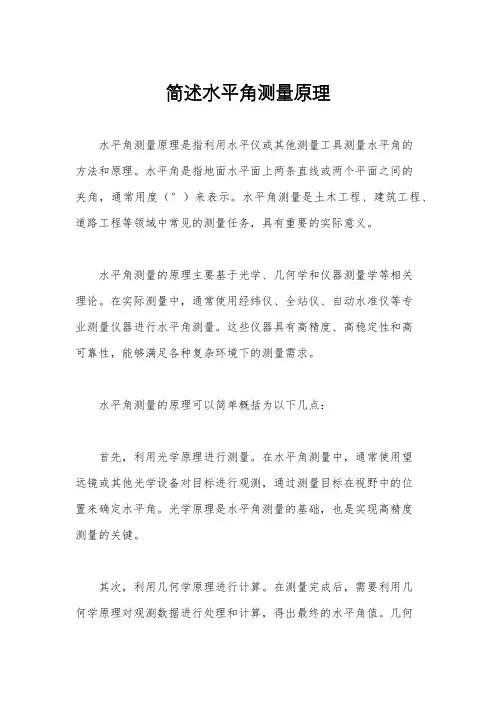 简述水平角测量原理

水平角测量原理是指利用水平仪或其他测量工具测量水平角的方法和原理。水平角是指地面水平面上两条直线或两个平面之间的夹角，通常用度（°）来表示。水平角测量是土木工程、建筑工程、道路工程等领域中常见的测量任务，具有重要的实际意义。

水平角测量的原理主要基于光学、几何学和仪器测量学等相关理论。在实际测量中，通常使用经纬仪、全站仪、自动水准仪等专业测量仪器进行水平角测量。这些仪器具有高精度、高稳定性和高可靠性，能够满足各种复杂环境下的测量需求。

水平角测量的原理可以简单概括为以下几点：

首先，利用光学原理进行测量。在水平角测量中，通常使用望远镜或其他光学设备对目标进行观测，通过测量目标在视野中的位置来确定水平角。光学原理是水平角测量的基础，也是实现高精度测量的关键。

其次，利用几何学原理进行计算。在测量完成后，需要利用几何学原理对观测数据进行处理和计算，得出最终的水平角值。几何